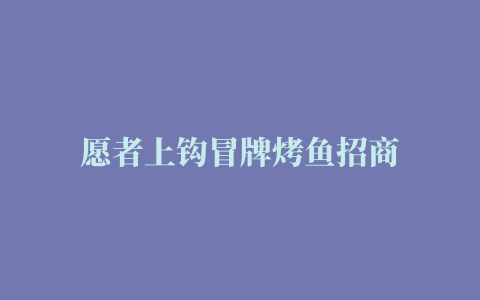 愿者上钩冒牌烤鱼招商